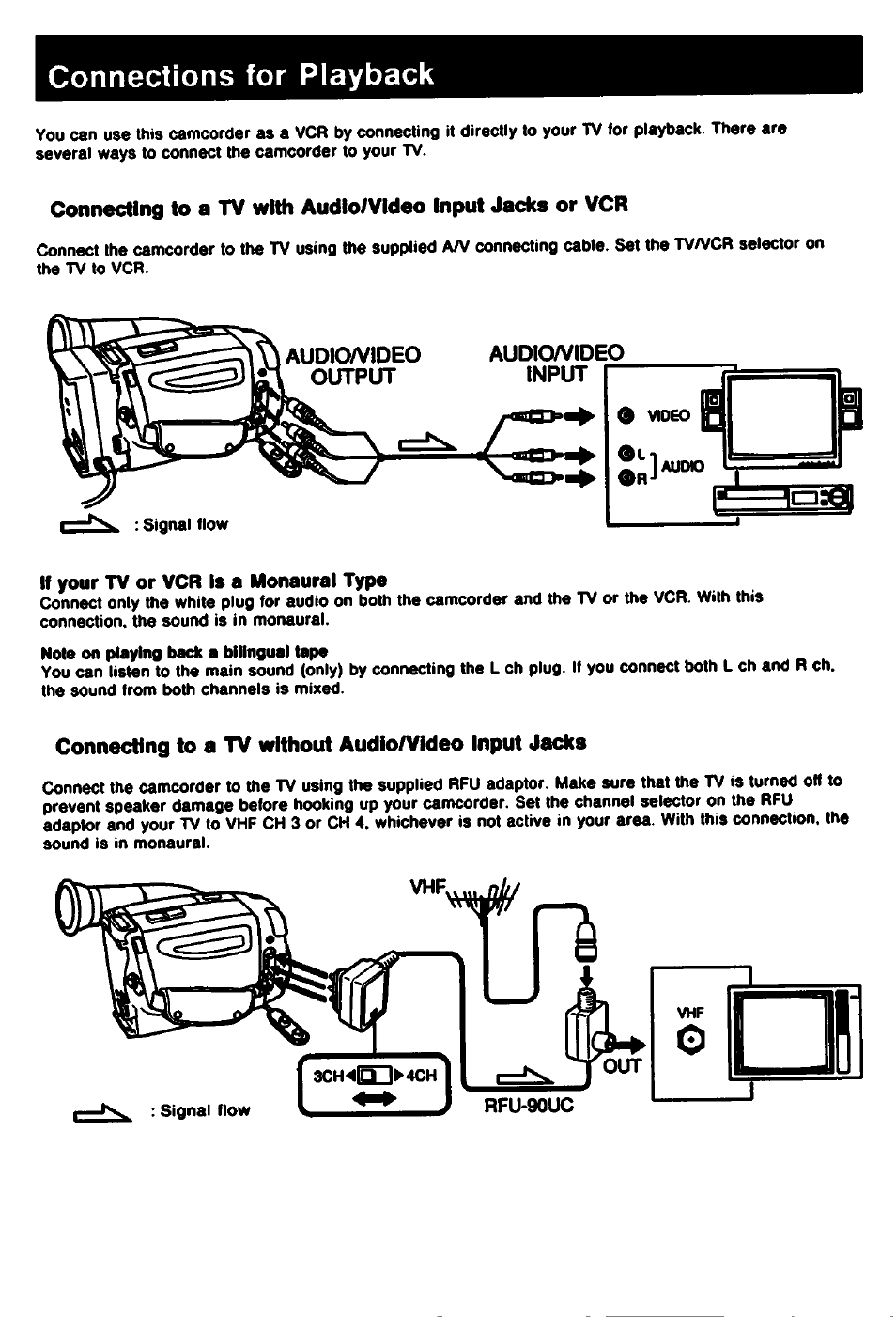 Connections for Playback

You can use this camcorder as a VCR by connecting it directly to your TV for playback. There are several ways to connect the camcorder to your TV.

Connecting to a TV with Audio/Video Input Jacks or VCR

Connect the camcorder to the TV using the supplied A/V connecting cable. Set the TV/VCR selector on the TV to VCR.

AUDIO/VIDEO OUTPUT

AUDIO/VIDEO INPUT

VIDEO

L

R

AUDIO

: Signal flow

If your TV or VCR is a Monaural Type
Connect only the white plug for audio on both the camcorder and the TV or the VCR. With this connection, the sound is in monaural.

Note on playing back a bilingual tape
You can listen to the main sound (only) by connecting the L ch plug. If you connect both L ch and R ch, the sound from both channels is mixed.

Connecting to a TV without Audio/Video Input Jacks

Connect the camcorder to the TV using the supplied RFU adaptor. Make sure that the TV is turned off to prevent speaker damage before hooking up your camcorder. Set the channel selector on the RFU adaptor and your TV to VHF CH 3 or CH 4, whichever is not active in your area. With this connection, the sound is in monaural.

VHF

3CH 4CH

OUT

RFU-90UC

VHF

: Signal flow